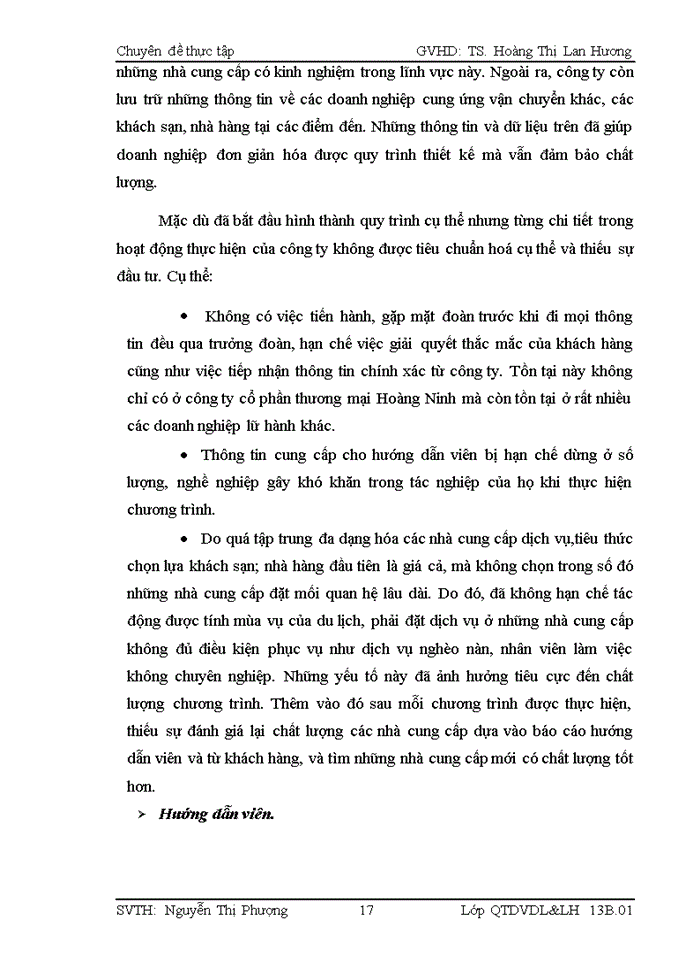 Chuyên đề thực tập GVHD: TS. Hoàng Thị Lan Hương

những nhà cung cấp có kinh nghiệm trong lĩnh vực này. Ngoài ra, công ty còn lưu trữ những thông tin về các doanh nghiệp cung ứng vận chuyển khác, các khách sạn, nhà hàng tại các điểm đến. Những thông tin và dữ liệu trên đã giúp doanh nghiệp đơn giản hóa được quy trình thiết kế mà vẫn đảm bảo chất lượng.

Mặc dù đã bắt đầu hình thành quy trình cụ thể nhưng từng chi tiết trong hoạt động thực hiện của công ty không được tiêu chuẩn hoá cụ thể và thiếu sự đầu tư. Cụ thể:

• Không có việc tiến hành, gặp mặt đoàn trước khi đi mọi thông tin đều qua trưởng đoàn, hạn chế việc giải quyết thắc mắc của khách hàng cũng như việc tiếp nhận thông tin chính xác từ công ty. Tồn tại này không chỉ có ở công ty cổ phần thương mại Hoàng Ninh mà còn tồn tại ở rất nhiều các doanh nghiệp lữ hành khác.

• Thông tin cung cấp cho hướng dẫn viên bị hạn chế dừng ở số lượng, nghề nghiệp gây khó khăn trong tác nghiệp của họ khi thực hiện chương trình.

• Do quá tập trung đa dạng hóa các nhà cung cấp dịch vụ,tiêu thức chọn lựa khách sạn; nhà hàng đầu tiên là giá cả, mà không chọn trong số đó những nhà cung cấp đặt mối quan hệ lâu dài. Do đó, đã không hạn chế tác động được tính mùa vụ của du lịch, phải đặt dịch vụ ở những nhà cung cấp không đủ điều kiện phục vụ như dịch vụ nghèo nàn, nhân viên làm việc không chuyên nghiệp. Những yếu tố này đã ảnh hưởng tiêu cực đến chất lượng chương trình. Thêm vào đó sau mỗi chương trình được thực hiện, thiếu sự đánh giá lại chất lượng các nhà cung cấp dựa vào báo cáo hướng dẫn viên và từ khách hàng, và tìm những nhà cung cấp mới có chất lượng tốt hơn.

➢ Hướng dẫn viên.

SVTH: Nguyễn Thị Phượng 17 Lớp QTDVDL&LH 13B.01